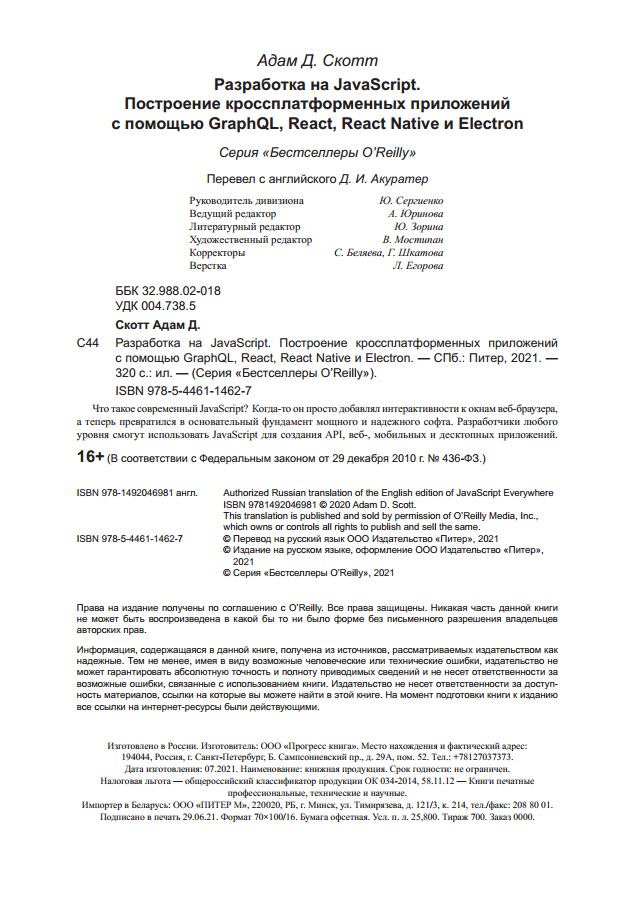 Адам Д. Скотт

Разработка на JavaScript. Построение кроссплатформенных приложений с помощью GraphQL, React, React Native и Electron

Серия «Бестселлеры O'Reilly»

Перевел с английского Д. И. Акуратер

| | |
|---|---|
| Руководитель дивизиона | Ю. Сергиенко |
| Ведущий редактор | А. Юринова |
| Литературный редактор | Ю. Зорина |
| Художественный редактор | В. Мостипан |
| Корректоры | С. Беляева, Г. Шкатова |
| Верстка | Л. Егорова |

ББК 32.988.02-018
УДК 004.738.5

Скотт Адам Д.

С44 Разработка на JavaScript. Построение кроссплатформенных приложений с помощью GraphQL, React, React Native и Electron. — СПб.: Питер, 2021. — 320 с.: ил. — (Серия «Бестселлеры O'Reilly»).
ISBN 978-5-4461-1462-7

Что такое современный JavaScript? Когда-то он просто добавлял интерактивности к окнам веб-браузера, а теперь превратился в основательный фундамент мощного и надежного софта. Разработчики любого уровня смогут использовать JavaScript для создания API, веб-, мобильных и десктопных приложений.

16+ (В соответствии с Федеральным законом от 29 декабря 2010 г. № 436-ФЗ.)

ISBN 978-1492046981 англ.
Authorized Russian translation of the English edition of JavaScript Everywhere ISBN 9781492046981 © 2020 Adam D. Scott.
This translation is published and sold by permission of O'Reilly Media, Inc., which owns or controls all rights to publish and sell the same.
ISBN 978-5-4461-1462-7
© Перевод на русский язык ООО Издательство «Питер», 2021
© Издание на русском языке, оформление ООО Издательство «Питер», 2021
© Серия «Бестселлеры O'Reilly», 2021

Права на издание получены по соглашению с O'Reilly. Все права защищены. Никакая часть данной книги не может быть воспроизведена в какой бы то ни было форме без письменного разрешения владельцев авторских прав.

Информация, содержащаяся в данной книге, получена из источников, рассматриваемых издательством как надежные. Тем не менее, имея в виду возможные человеческие или технические ошибки, издательство не может гарантировать абсолютную точность и полноту приводимых сведений и не несет ответственности за возможные ошибки, связанные с использованием книги. Издательство не несет ответственности за доступность материалов, ссылки на которые вы можете найти в этой книге. На момент подготовки книги к изданию все ссылки на интернет-ресурсы были действующими.

Изготовлено в России. Изготовитель: ООО «Прогресс книга». Место нахождения и фактический адрес: 194044, Россия, г. Санкт-Петербург, Б. Сампсониевский пр., д. 29А, пом. 52. Тел.: +78127037373.
Дата изготовления: 07.2021. Наименование: книжная продукция. Срок годности: не ограничен.
Налоговая льгота — общероссийский классификатор продукции ОК 034-2014, 58.11.12 — Книги печатные профессиональные, технические и научные.
Импортер в Беларусь: ООО «ПИТЕР М», 220020, РБ, г. Минск, ул. Тимирязева, д. 121/3, к. 214, тел./факс: 208 80 01.
Подписано в печать 29.06.21. Формат 70×100/16. Бумага офсетная. Усл. п. л. 25,800. Тираж 700. Заказ 0000.